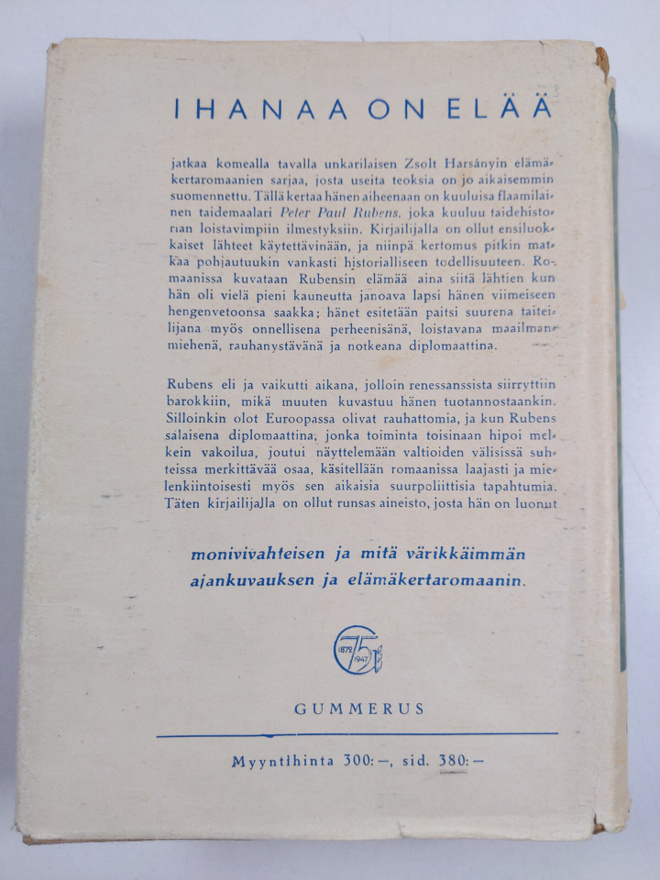 IHANAA ON ELÄÄ

jatkaa komealla tavalla unkarilaisen Zsolt Harsányin elämäkertaromaanien sarjaa, josta useita teoksia on jo aikaisemmin suomennettu. Tällä kertaa hänen aiheenaan on kuuluisa flaamilainen taidemaalari Peter Paul Rubens, joka kuuluu taidehistorian loistavimpiin ilmestyksiin. Kirjailijalla on ollut ensiluokkaiset lähteet käytettävinään, ja niinpä kertomus pitkin matkaa pohjautuukin vankasti historialliseen todellisuuteen. Romaanissa kuvataan Rubensin elämää aina siitä lähtien kun hän oli vielä pieni kauneutta janoava lapsi hänen viimeiseen hengenvetoonsa saakka; hänet esitetään paitsi suurena taiteilijana myös onnellisena perheenisänä, loistavana maailmanmiehenä, rauhanystävänä ja notkeana diplomaattina.

Rubens eli ja vaikutti aikana, jolloin renessanssista siirryttiin barokkiin, mikä muuten kuvastuu hänen tuotannostaankin. Silloinkin olot Euroopassa olivat rauhattomia, ja kun Rubens salaisena diplomaattina, jonka toiminta toisinaan hipoi melkein vakoilua, joutui näyttelemään valtioiden välisissä suhteissa merkittävää osaa, käsitellään romaanissa laajasti ja mielenkiintoisesti myös sen aikaisia suurpoliittisia tapahtumia. Täten kirjailijalla on ollut runsas aineisto, josta hän on luonut

monivivahteisen ja mitä värikkäimmän ajankuvauksen ja elämäkertaromaanin.

1872 75 1947

GUMMERUS

Myyntihinta 300:—, sid. 380:—